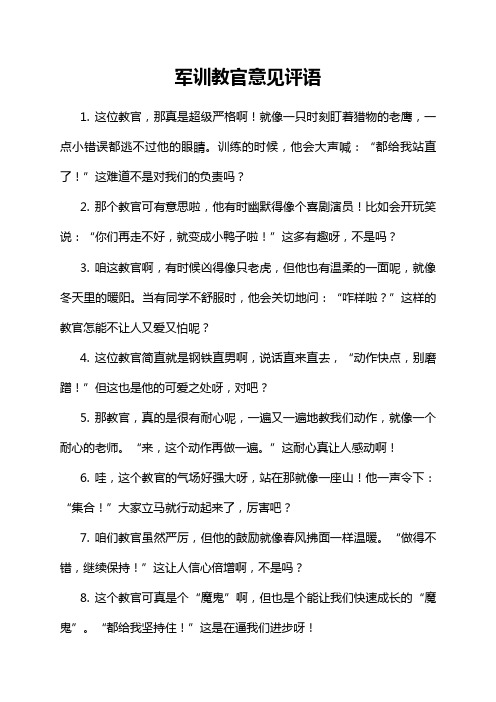 军训教官意见评语

1. 这位教官，那真是超级严格啊！就像一只时刻盯着猎物的老鹰，一点小错误都逃不过他的眼睛。训练的时候，他会大声喊：“都给我站直了！”这难道不是对我们的负责吗？

2. 那个教官可有意思啦，他有时幽默得像个喜剧演员！比如会开玩笑说：“你们再走不好，就变成小鸭子啦！”这多有趣呀，不是吗？

3. 咱这教官啊，有时候凶得像只老虎，但他也有温柔的一面呢，就像冬天里的暖阳。当有同学不舒服时，他会关切地问：“咋样啦？”这样的教官怎能不让人又爱又怕呢？

4. 这位教官简直就是钢铁直男啊，说话直来直去，“动作快点，别磨蹭！”但这也是他的可爱之处呀，对吧？

5. 那教官，真的是很有耐心呢，一遍又一遍地教我们动作，就像一个耐心的老师。“来，这个动作再做一遍。”这耐心真让人感动啊！

6. 哇，这个教官的气场好强大呀，站在那就像一座山！他一声令下：“集合！”大家立马就行动起来了，厉害吧？

7. 咱们教官虽然严厉，但他的鼓励就像春风拂面一样温暖。“做得不错，继续保持！”这让人信心倍增啊，不是吗？

8. 这个教官可真是个“魔鬼”啊，但也是个能让我们快速成长的“魔鬼”。“都给我坚持住！”这是在逼我们进步呀！